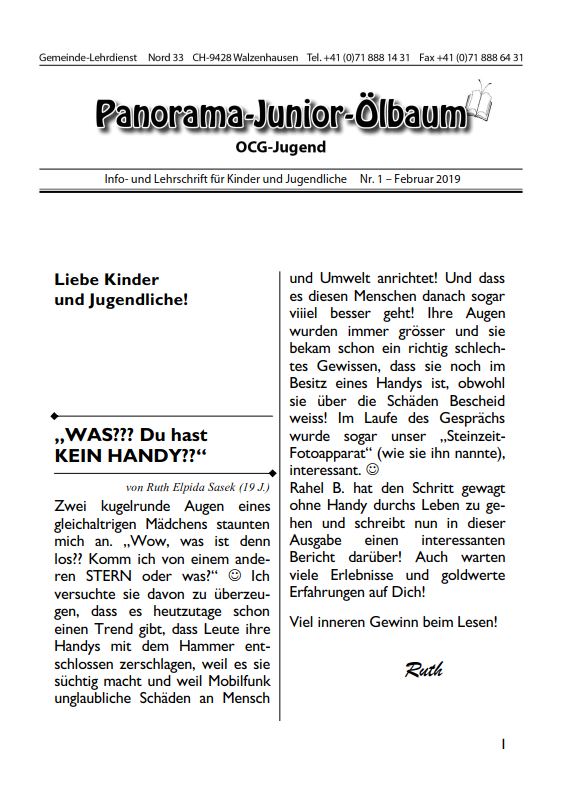 Gemeinde-Lehrdienst Nord 33 CH-9428 Walzenhausen Tel. +41 (0)71 888 14 31 Fax +41 (0)71 888 64 31

Panorama-Junior-Ölbaum

OCG-Jugend

Info- und Lehrschrift für Kinder und Jugendliche Nr. 1 – Februar 2019

Liebe Kinder und Jugendliche!

„WAS??? Du hast KEIN HANDY??“

von Ruth Elpida Sasek (19 J.)

Zwei kugelrunde Augen eines gleichaltrigen Mädchens staunten mich an. „Wow, was ist denn los?? Komm ich von einem anderen STERN oder was?“ ☺ Ich versuchte sie davon zu überzeugen, dass es heutzutage schon einen Trend gibt, dass Leute ihre Handys mit dem Hammer entschlossen zerschlagen, weil es sie süchtig macht und weil Mobilfunk unglaubliche Schäden an Mensch und Umwelt anrichtet! Und dass es diesen Menschen danach sogar viiiel besser geht! Ihre Augen wurden immer grösser und sie bekam schon ein richtig schlechtes Gewissen, dass sie noch im Besitz eines Handys ist, obwohl sie über die Schäden Bescheid weiss! Im Laufe des Gesprächs wurde sogar unser „Steinzeit-Fotoapparat“ (wie sie ihn nannte), interessant. ☺

Rahel B. hat den Schritt gewagt ohne Handy durchs Leben zu gehen und schreibt nun in dieser Ausgabe einen interessanten Bericht darüber! Auch warten viele Erlebnisse und goldwerte Erfahrungen auf Dich!

Viel inneren Gewinn beim Lesen!

Ruth

1